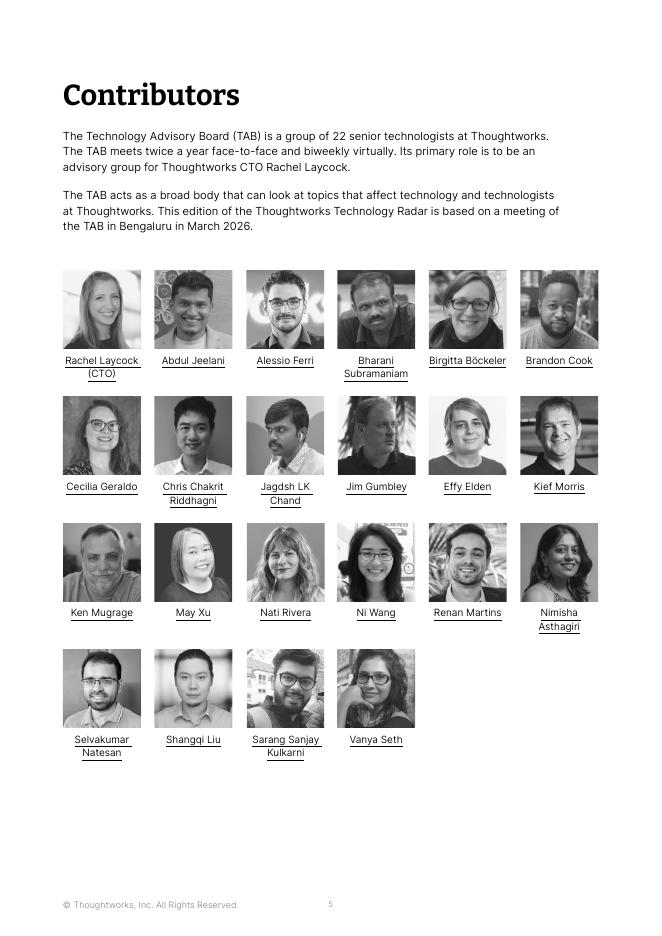 Contributors

The Technology Advisory Board (TAB) is a group of 22 senior technologists at Thoughtworks. The TAB meets twice a year face-to-face and biweekly virtually. Its primary role is to be an advisory group for Thoughtworks CTO Rachel Laycock.

The TAB acts as a broad body that can look at topics that affect technology and technologists at Thoughtworks. This edition of the Thoughtworks Technology Radar is based on a meeting of the TAB in Bengaluru in March 2026.

Rachel Laycock (CTO)

Abdul Jeelani

Alessio Ferri

Bharani Subramaniam

Birgitta Böckeler

Brandon Cook

Cecilia Geraldo

Chris Chakrit Riddhagni

Jagdsh LK Chand

Jim Gumbley

Effy Elden

Kief Morris

Ken Mugrage

May Xu

Nati Rivera

Ni Wang

Renan Martins

Nimisha Asthagiri

Selvakumar Natesan

Shangqi Liu

Sarang Sanjay Kulkarni

Vanya Seth

© Thoughtworks, Inc. All Rights Reserved.

5